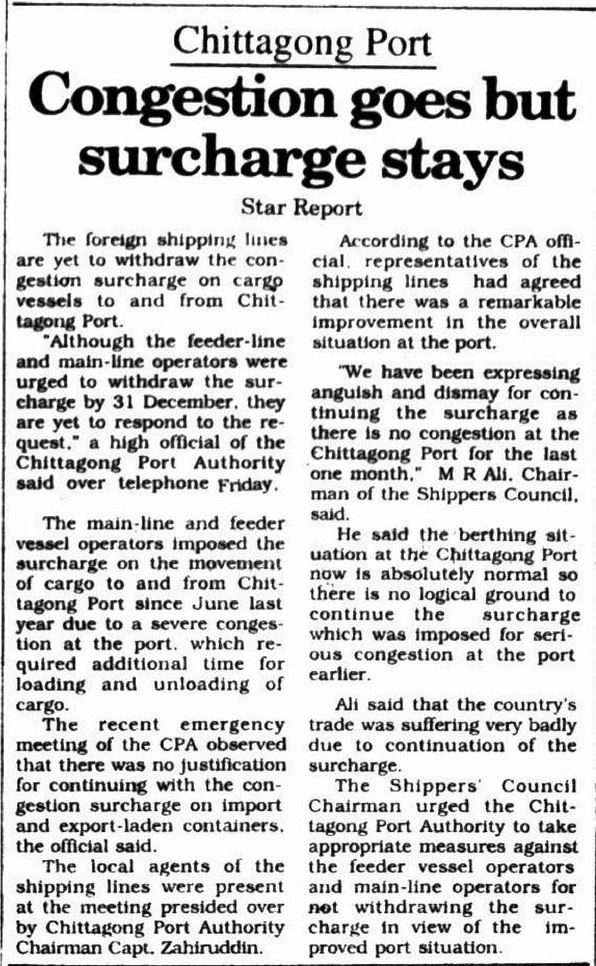 Chittagong Port

Congestion goes but surcharge stays

Star Report

The foreign shipping lines are yet to withdraw the congestion surcharge on cargo vessels to and from Chittagong Port.

"Although the feeder-line and main-line operators were urged to withdraw the surcharge by 31 December, they are yet to respond to the request," a high official of the Chittagong Port Authority said over telephone Friday.

The main-line and feeder vessel operators imposed the surcharge on the movement of cargo to and from Chittagong Port since June last year due to a severe congestion at the port, which required additional time for loading and unloading of cargo.

The recent emergency meeting of the CPA observed that there was no justification for continuing with the congestion surcharge on import and export-laden containers, the official said.

The local agents of the shipping lines were present at the meeting presided over by Chittagong Port Authority Chairman Capt. Zahiruddin.

According to the CPA official, representatives of the shipping lines had agreed that there was a remarkable improvement in the overall situation at the port.

"We have been expressing anguish and dismay for continuing the surcharge as there is no congestion at the Chittagong Port for the last one month," M R Ali, Chairman of the Shippers Council, said.

He said the berthing situation at the Chittagong Port now is absolutely normal so there is no logical ground to continue the surcharge which was imposed for serious congestion at the port earlier.

Ali said that the country's trade was suffering very badly due to continuation of the surcharge.

The Shippers' Council Chairman urged the Chittagong Port Authority to take appropriate measures against the feeder vessel operators and main-line operators for not withdrawing the surcharge in view of the improved port situation.